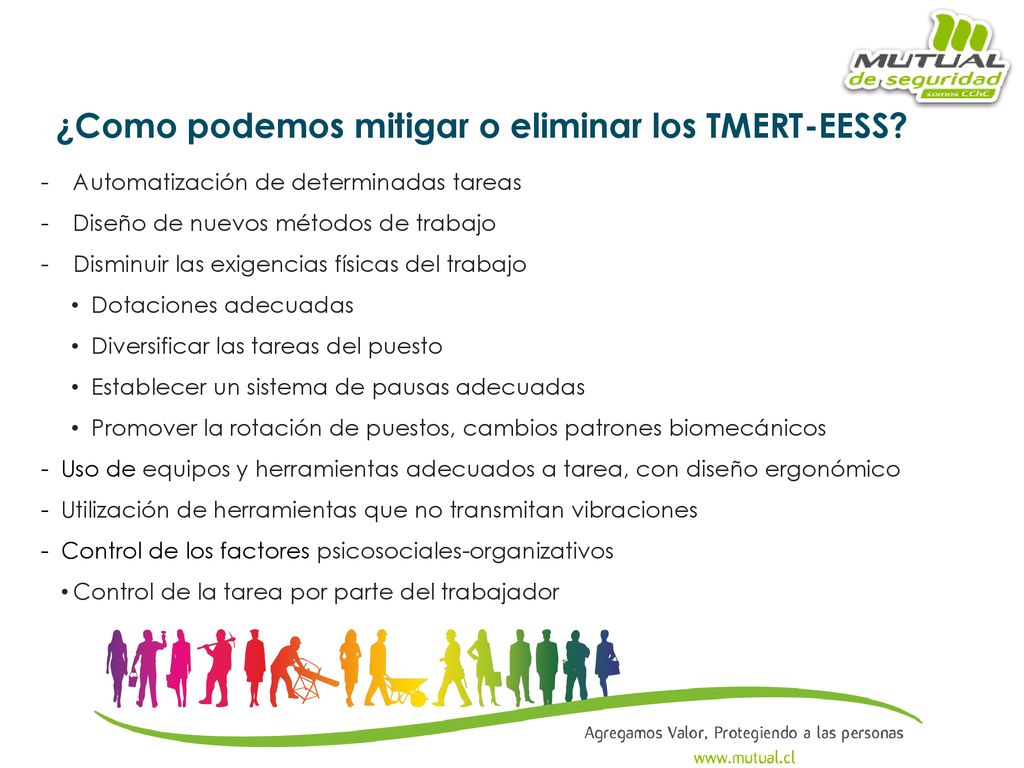 MUTUAL de seguridad somos CChC

¿Como podemos mitigar o eliminar los TMERT-EESS?

- Automatización de determinadas tareas
- Diseño de nuevos métodos de trabajo
- Disminuir las exigencias físicas del trabajo
 • Dotaciones adecuadas
 • Diversificar las tareas del puesto
 • Establecer un sistema de pausas adecuadas
 • Promover la rotación de puestos, cambios patrones biomecánicos
- Uso de equipos y herramientas adecuados a tarea, con diseño ergonómico
- Utilización de herramientas que no transmitan vibraciones
- Control de los factores psicosociales-organizativos
 • Control de la tarea por parte del trabajador

Agregamos Valor, Protegiendo a las personas
www.mutual.cl